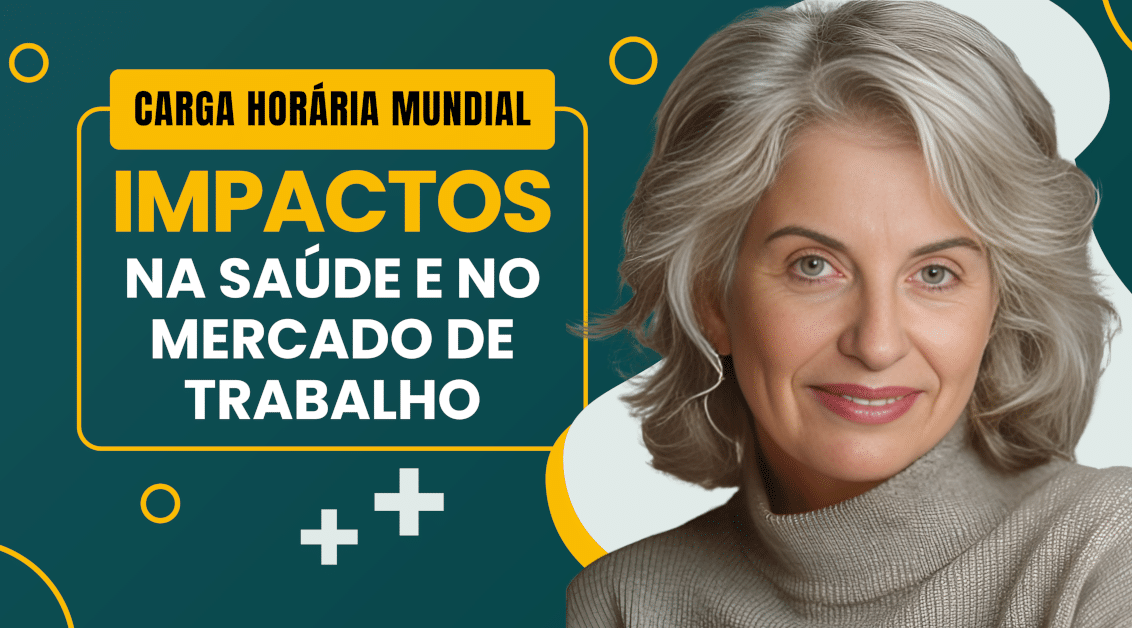 CARGA HORÁRIA MUNDIAL

IMPACTOS
NA SAÚDE E NO MERCADO DE TRABALHO